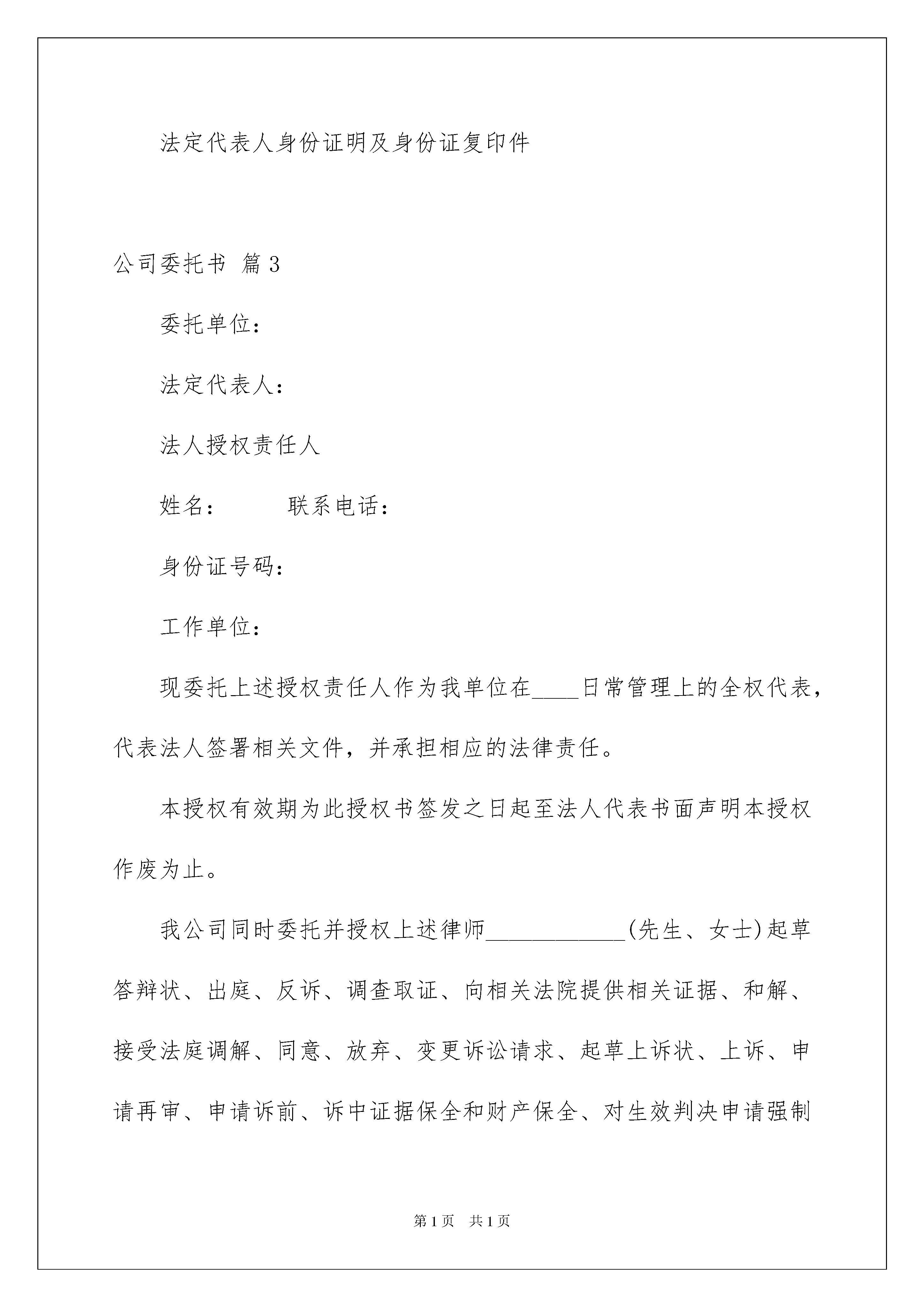 法定代表人身份证明及身份证复印件

公司委托书 篇3

委托单位：

法定代表人：

法人授权责任人

姓名：　　　联系电话：

身份证号码：

工作单位：

现委托上述授权责任人作为我单位在____日常管理上的全权代表，代表法人签署相关文件，并承担相应的法律责任。

本授权有效期为此授权书签发之日起至法人代表书面声明本授权作废为止。

我公司同时委托并授权上述律师____________(先生、女士)起草答辩状、出庭、反诉、调查取证、向相关法院提供相关证据、和解、接受法庭调解、同意、放弃、变更诉讼请求、起草上诉状、上诉、申请再审、申请诉前、诉中证据保全和财产保全、对生效判决申请强制

第1页　共1页